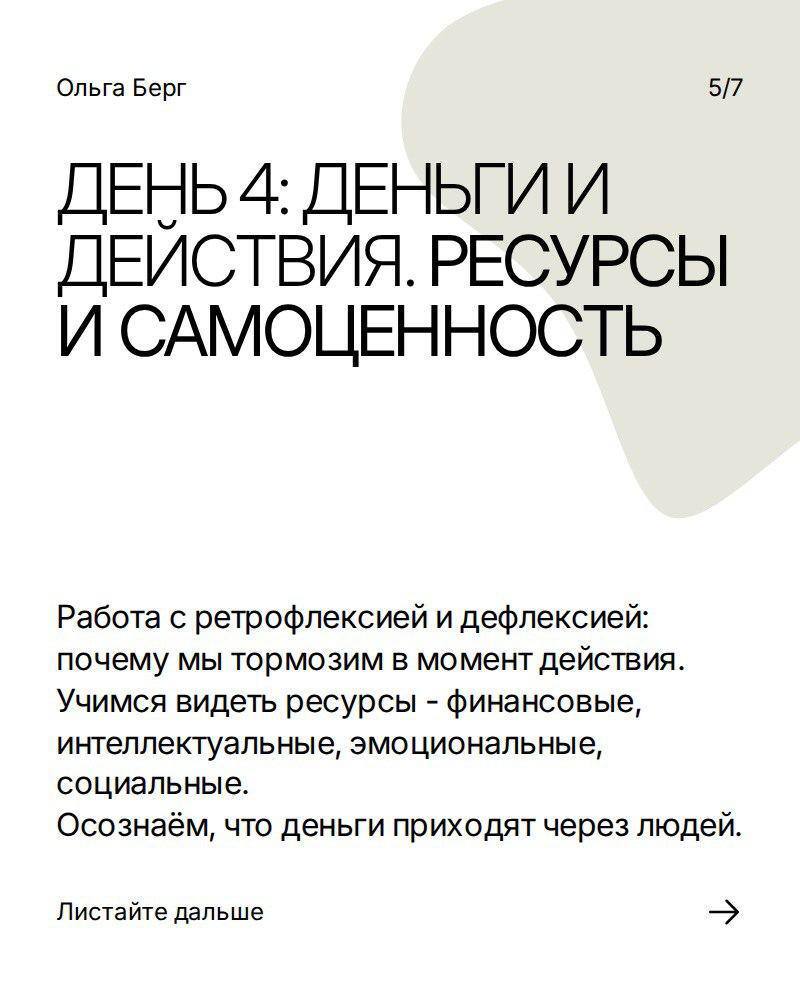 Ольга Берг

5/7

ДЕНЬ 4: ДЕНЬГИ И ДЕЙСТВИЯ. РЕСУРСЫ И САМОЦЕННОСТЬ

Работа с ретрофлексией и дефлексией: почему мы тормозим в момент действия.
Учимся видеть ресурсы - финансовые, интеллектуальные, эмоциональные, социальные.
Осознаём, что деньги приходят через людей.

Листайте дальше

→